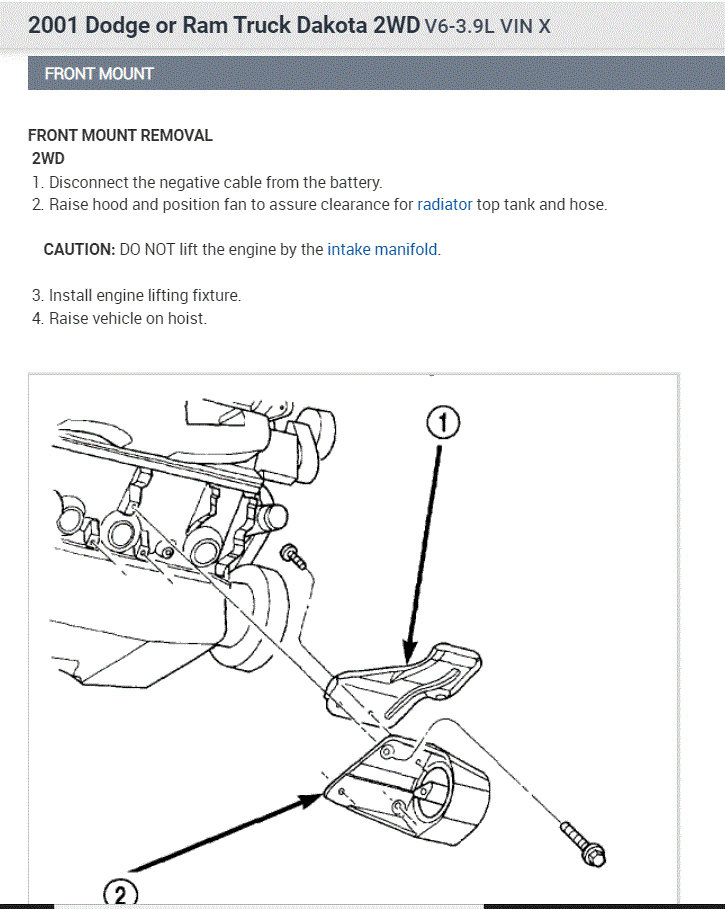 2001 Dodge or Ram Truck Dakota 2WD V6-3.9L VIN X

FRONT MOUNT

FRONT MOUNT REMOVAL
2WD
1. Disconnect the negative cable from the battery.
2. Raise hood and position fan to assure clearance for radiator top tank and hose.

CAUTION: DO NOT lift the engine by the intake manifold.

3. Install engine lifting fixture.
4. Raise vehicle on hoist.

1

2